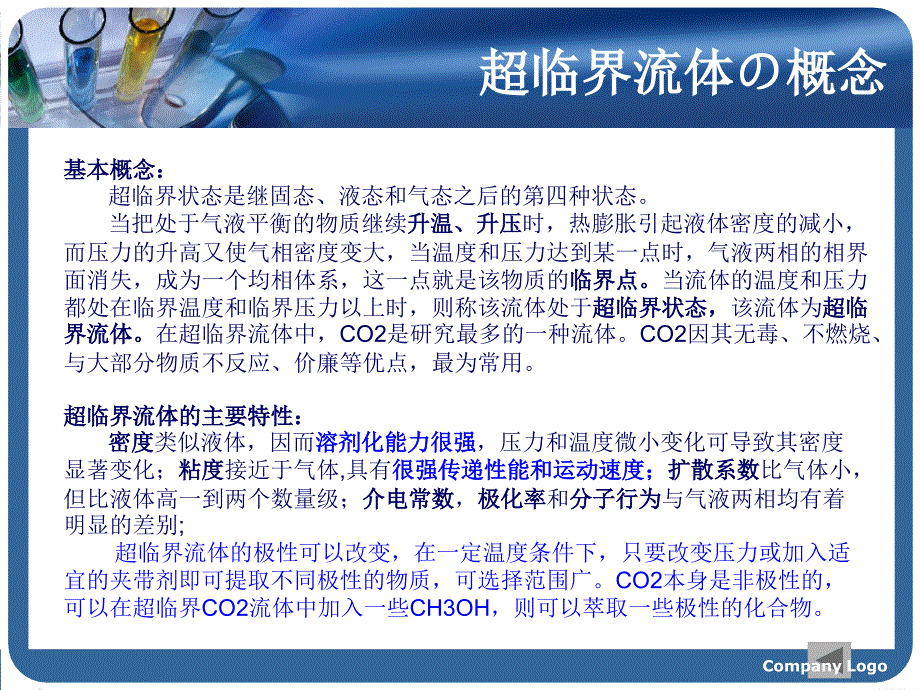 超临界流体の概念

基本概念：

超临界状态是继固态、液态和气态之后的第四种状态。

当把处于气液平衡的物质继续升温、升压时，热膨胀引起液体密度的减小，而压力的升高又使气相密度变大，当温度和压力达到某一点时，气液两相的相界面消失，成为一个均相体系，这一点就是该物质的临界点。当流体的温度和压力都处在临界温度和临界压力以上时，则称该流体处于超临界状态，该流体为超临界流体。在超临界流体中，CO2是研究最多的一种流体。CO2因其无毒、不燃烧、与大部分物质不反应、价廉等优点，最为常用。

超临界流体的主要特性：

密度类似液体，因而溶剂化能力很强，压力和温度微小变化可导致其密度显著变化；粘度接近于气体,具有很强传递性能和运动速度；扩散系数比气体小，但比液体高一到两个数量级；介电常数，极化率和分子行为与气液两相均有着明显的差别;

超临界流体的极性可以改变，在一定温度条件下，只要改变压力或加入适宜的夹带剂即可提取不同极性的物质，可选择范围广。CO2本身是非极性的，可以在超临界CO2流体中加入一些CH3OH，则可以萃取一些极性的化合物。

Company Logo